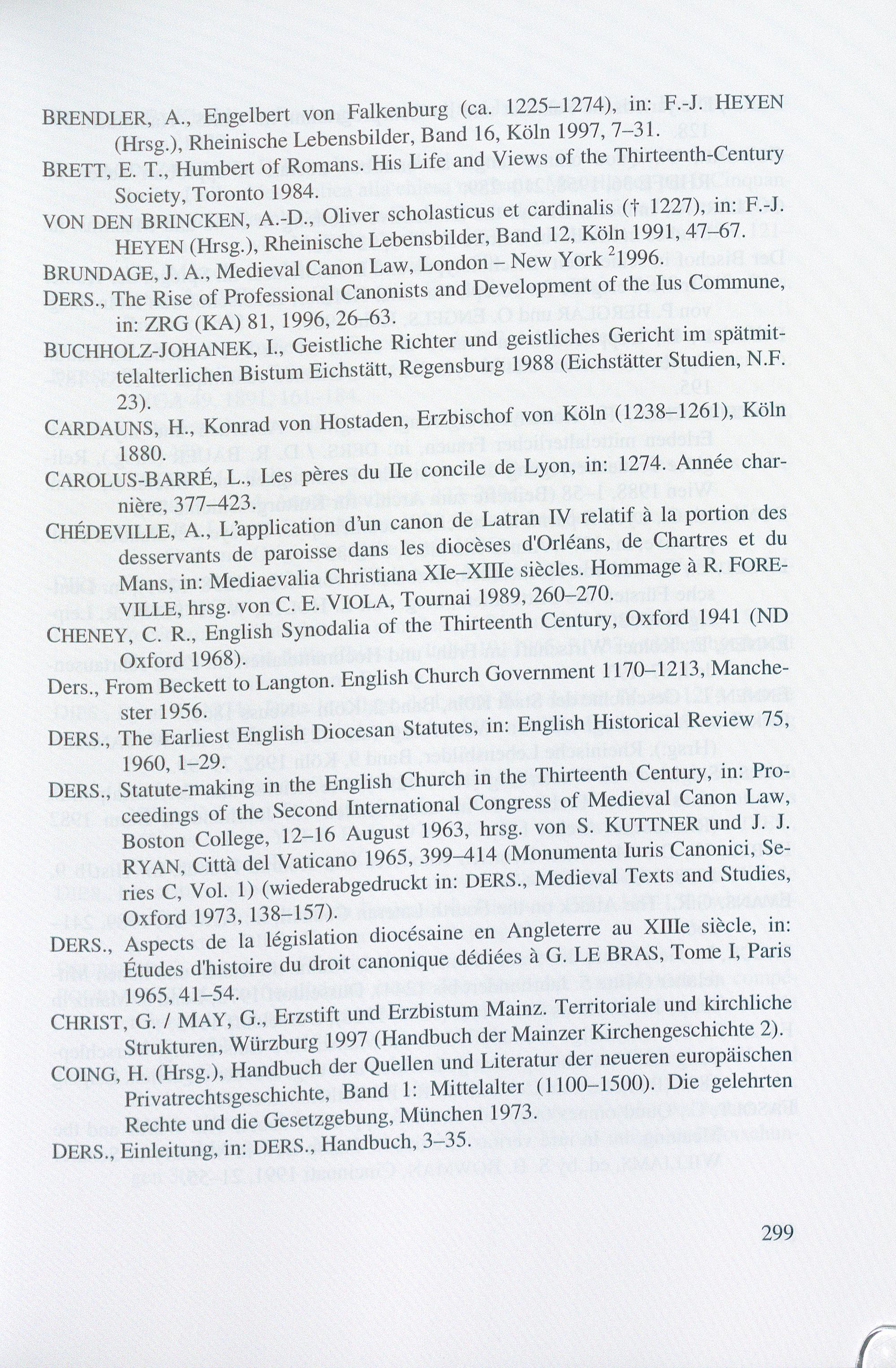 BRENDLER, A., Engelbert von Falkenburg (ca. 1225–1274), in: F.-J. HEYEN (Hrsg.), Rheinische Lebensbilder, Band 16, Köln 1997, 7–31.

BRETT, E. T., Humbert of Romans. His Life and Views of the Thirteenth-Century Society, Toronto 1984.

VON DEN BRINCKEN, A.-D., Oliver scholasticus et cardinalis († 1227), in: F.-J. HEYEN (Hrsg.), Rheinische Lebensbilder, Band 12, Köln 1991, 47–67.

BRUNDAGE, J. A., Medieval Canon Law, London – New York $^2$1996.

DERS., The Rise of Professional Canonists and Development of the Ius Commune, in: ZRG (KA) 81, 1996, 26–63.

BUCHHOLZ-JOHANEK, I., Geistliche Richter und geistliches Gericht im spätmittelalterlichen Bistum Eichstätt, Regensburg 1988 (Eichstätter Studien, N.F. 23).

CARDAUNS, H., Konrad von Hostaden, Erzbischof von Köln (1238–1261), Köln 1880.

CAROLUS-BARRÉ, L., Les pères du IIe concile de Lyon, in: 1274. Année charnière, 377–423.

CHÉDEVILLE, A., L'application d'un canon de Latran IV relatif à la portion des desservants de paroisse dans les diocèses d'Orléans, de Chartres et du Mans, in: Mediaevalia Christiana XIe–XIIIe siècles. Hommage à R. FOREVILLE, hrsg. von C. E. VIOLA, Tournai 1989, 260–270.

CHENEY, C. R., English Synodalia of the Thirteenth Century, Oxford 1941 (ND Oxford 1968).

Ders., From Beckett to Langton. English Church Government 1170–1213, Manchester 1956.

DERS., The Earliest English Diocesan Statutes, in: English Historical Review 75, 1960, 1–29.

DERS., Statute-making in the English Church in the Thirteenth Century, in: Proceedings of the Second International Congress of Medieval Canon Law, Boston College, 12–16 August 1963, hrsg. von S. KUTTNER und J. J. RYAN, Città del Vaticano 1965, 399–414 (Monumenta Iuris Canonici, Series C, Vol. 1) (wiederabgedruckt in: DERS., Medieval Texts and Studies, Oxford 1973, 138–157).

DERS., Aspects de la législation diocésaine en Angleterre au XIIIe siècle, in: Études d'histoire du droit canonique dédiées à G. LE BRAS, Tome I, Paris 1965, 41–54.

CHRIST, G. / MAY, G., Erzstift und Erzbistum Mainz. Territoriale und kirchliche Strukturen, Würzburg 1997 (Handbuch der Mainzer Kirchengeschichte 2).

COING, H. (Hrsg.), Handbuch der Quellen und Literatur der neueren europäischen Privatrechtsgeschichte, Band 1: Mittelalter (1100–1500). Die gelehrten Rechte und die Gesetzgebung, München 1973.

DERS., Einleitung, in: DERS., Handbuch, 3–35.

299